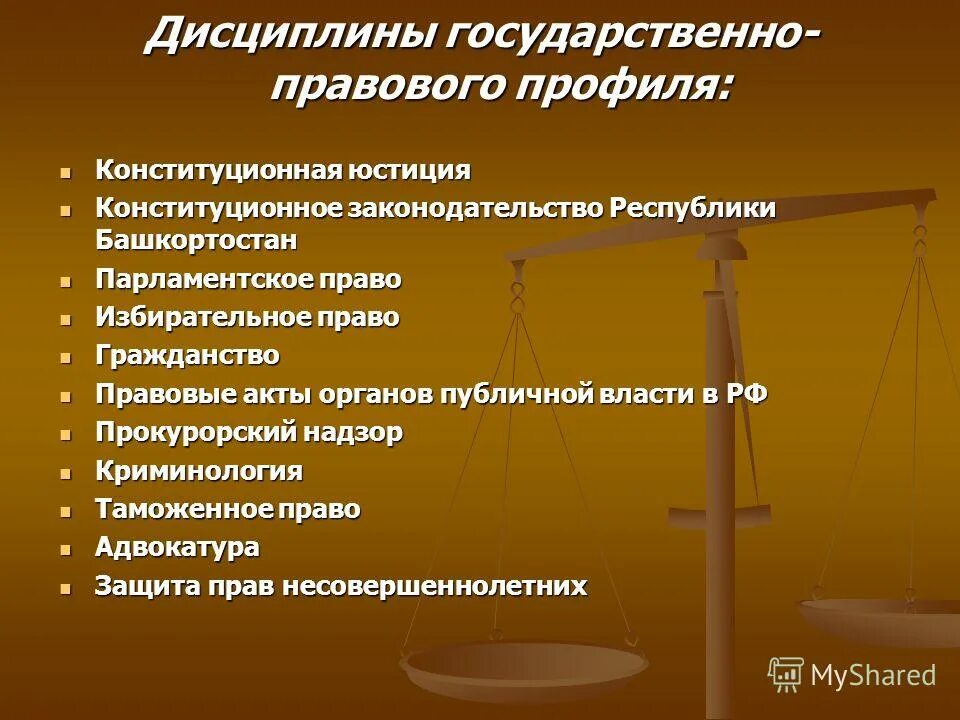 Дисциплины государственно-правового профиля:

- Конституционная юстиция
- Конституционное законодательство Республики Башкортостан
- Парламентское право
- Избирательное право
- Гражданство
- Правовые акты органов публичной власти в РФ
- Прокурорский надзор
- Криминология
- Таможенное право
- Адвокатура
- Защита прав несовершеннолетних

MyShared